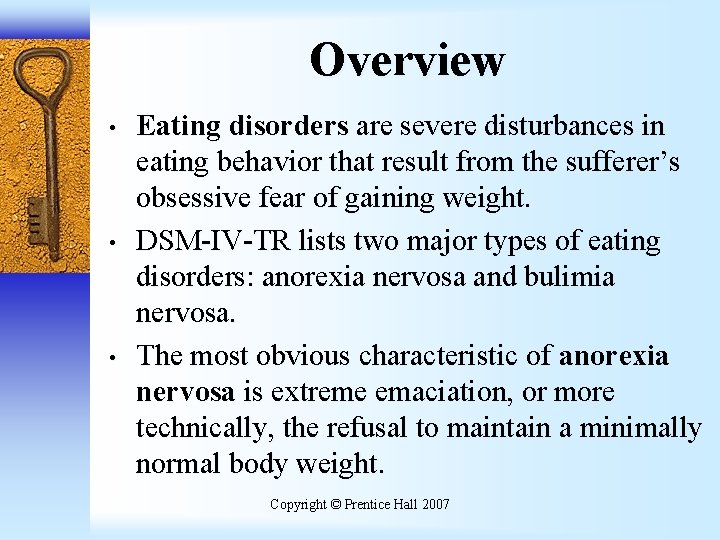 Overview

• Eating disorders are severe disturbances in eating behavior that result from the sufferer's obsessive fear of gaining weight.

• DSM-IV-TR lists two major types of eating disorders: anorexia nervosa and bulimia nervosa.

• The most obvious characteristic of anorexia nervosa is extreme emaciation, or more technically, the refusal to maintain a minimally normal body weight.

Copyright © Prentice Hall 2007